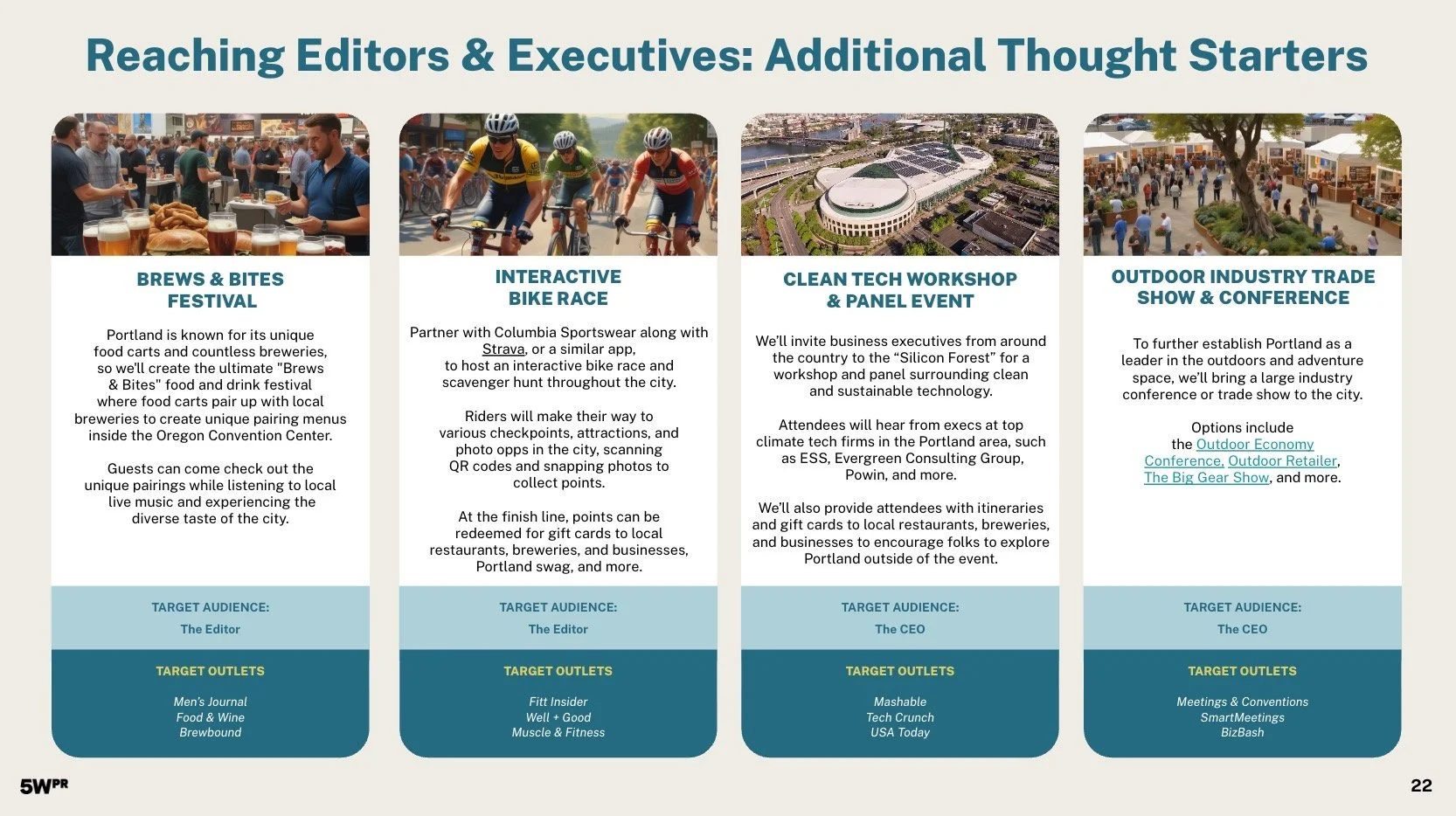 Reaching Editors & Executives: Additional Thought Starters

BREWS & BITES FESTIVAL

Portland is known for its unique food carts and countless breweries, so we'll create the ultimate "Brews & Bites" food and drink festival where food carts pair up with local breweries to create unique pairing menus inside the Oregon Convention Center.

Guests can come check out the unique pairings while listening to local live music and experiencing the diverse taste of the city.

TARGET AUDIENCE:
The Editor

TARGET OUTLETS
Men's Journal
Food & Wine
Brewbound

INTERACTIVE BIKE RACE

Partner with Columbia Sportswear along with Strava, or a similar app, to host an interactive bike race and scavenger hunt throughout the city.

Riders will make their way to various checkpoints, attractions, and photo opps in the city, scanning QR codes and snapping photos to collect points.

At the finish line, points can be redeemed for gift cards to local restaurants, breweries, and businesses, Portland swag, and more.

TARGET AUDIENCE:
The Editor

TARGET OUTLETS
Fitt Insider
Well + Good
Muscle & Fitness

CLEAN TECH WORKSHOP & PANEL EVENT

We'll invite business executives from around the country to the "Silicon Forest" for a workshop and panel surrounding clean and sustainable technology.

Attendees will hear from execs at top climate tech firms in the Portland area, such as ESS, Evergreen Consulting Group, Powin, and more.

We'll also provide attendees with itineraries and gift cards to local restaurants, breweries, and businesses to encourage folks to explore Portland outside of the event.

TARGET AUDIENCE:
The CEO

TARGET OUTLETS
Mashable
Tech Crunch
USA Today

OUTDOOR INDUSTRY TRADE SHOW & CONFERENCE

To further establish Portland as a leader in the outdoors and adventure space, we'll bring a large industry conference or trade show to the city.

Options include the Outdoor Economy Conference, Outdoor Retailer, The Big Gear Show, and more.

TARGET AUDIENCE:
The CEO

TARGET OUTLETS
Meetings & Conventions
SmartMeetings
BizBash

5WPR

22